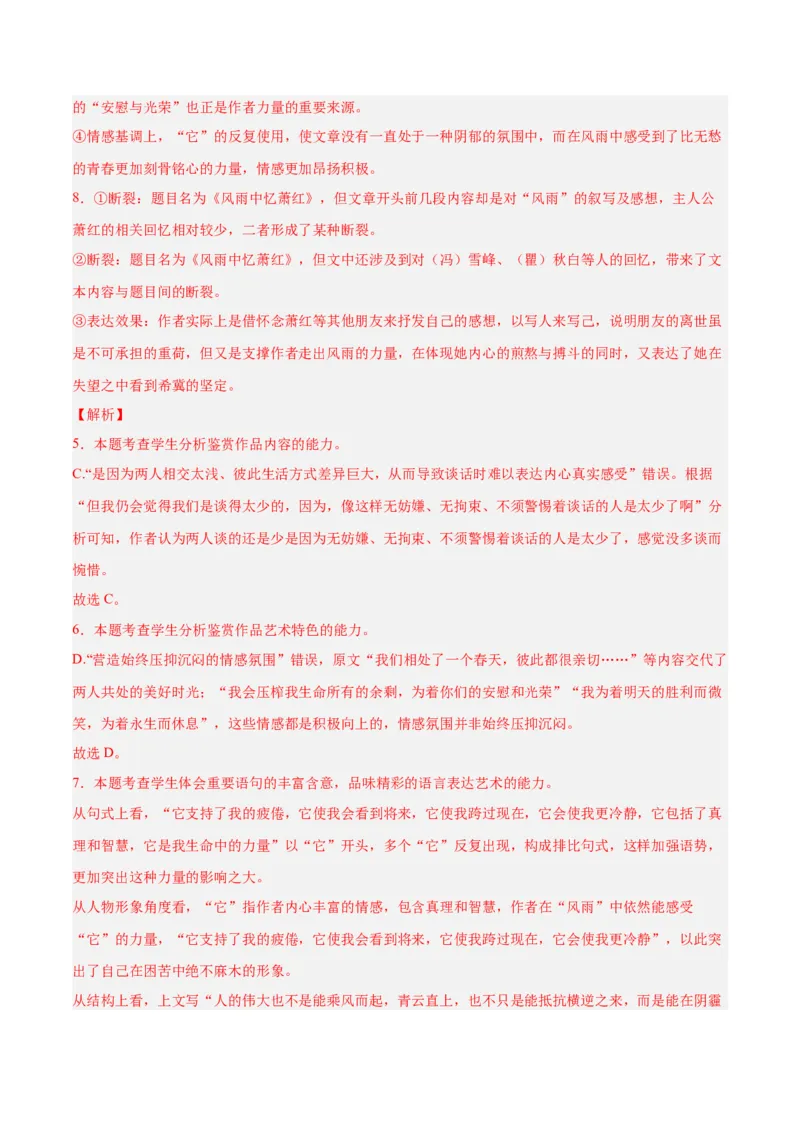 的“安慰与光荣”也正是作者力量的重要来源。
④情感基调上，“它”的反复使用，使文章没有一直处于一种阴郁的氛围中，而在风雨中感受到了比无愁的青春更加刻骨铭心的力量，情感更加昂扬积极。
8. ①断裂：题目名为《风雨中忆萧红》，但文章开头前几段内容却是对“风雨”的叙写及感想，主人公萧红的相关回忆相对较少，二者形成了某种断裂。
②断裂：题目名为《风雨中忆萧红》，但文中还涉及到对（冯）雪峰、（瞿）秋白等人的回忆，带来了文本内容与题目间的断裂。
③表达效果：作者实际上是借怀念萧红等其他朋友来抒发自己的感想，以写人来写己，说明朋友的离世虽是不可承担的重荷，但又是支撑作者走出风雨的力量，在体现她内心的煎熬与搏斗的同时，又表达了她在失望之中看到希冀的坚定。
【解析】
5. 本题考查学生分析鉴赏作品内容的能力。
C.“是因为两人相交太浅、彼此生活方式差异巨大，从而导致谈话时难以表达内心真实感受”错误。根据“但我仍会觉得我们是谈得太少的，因为，像这样无妨嫌、无拘束、不须警惕着谈话的人是太少了啊”分析可知，作者认为两人谈的还是少是因为无妨嫌、无拘束、不须警惕着谈话的人是太少了，感觉没多谈而惋惜。
故选 C。
6. 本题考查学生分析鉴赏作品艺术特色的能力。
D.“营造始终压抑沉闷的情感氛围”错误，原文“我们相处了一个春天，彼此都很亲切……”等内容交代了两人共处的美好时光；“我会压榨我生命所有的余剩，为着你们的安慰和光荣”“我为着明天的胜利而微笑，为着永生而休息”，这些情感都是积极向上的，情感氛围并非始终压抑沉闷。
故选 D。
7. 本题考查学生体会重要语句的丰富含意，品味精彩的语言表达艺术的能力。
从句式上看，“它支持了我的疲倦，它使我会看到将来，它使我跨过现在，它会使我更冷静，它包括了真理和智慧，它是我生命中的力量”以“它”开头，多个“它”反复出现，构成排比句式，这样加强语势，更加突出这种力量的影响之大。
从人物形象角度看，“它”指作者内心丰富的情感，包含真理和智慧，作者在“风雨”中依然能感受“它”的力量，“它支持了我的疲倦，它使我会看到将来，它使我跨过现在，它会使我更冷静”，以此突出了自己在困苦中绝不麻木的形象。
从结构上看，上文写“人的伟大也不是能乘风而起，青云直上，也不只是能抵抗横逆之来，而是能在阴霾